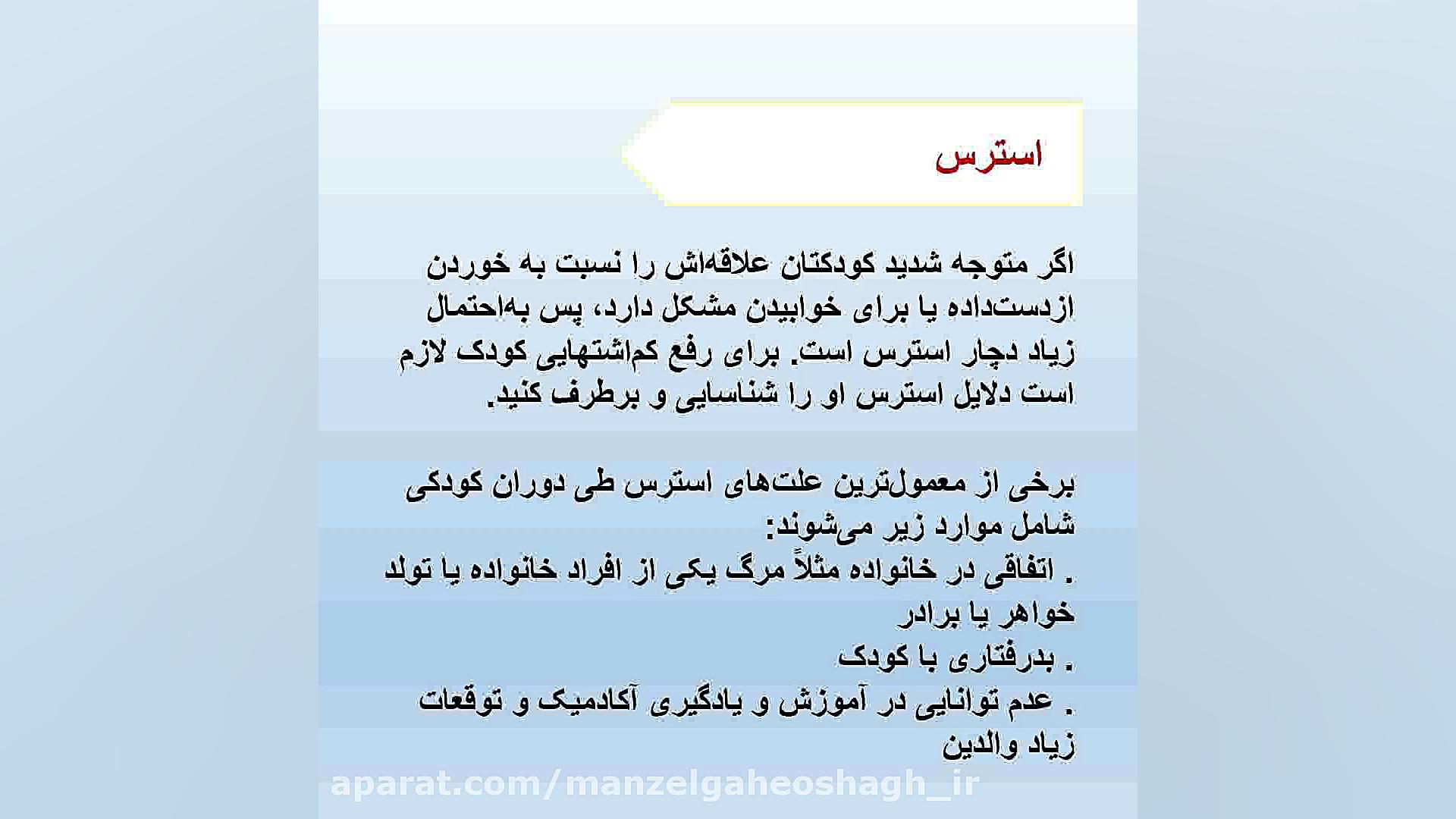 استرس

اگر متوجه شدید کودکتان علاقه‌اش را نسبت به خوردن ازدست‌داده یا برای خوابیدن مشکل دارد، پس به‌احتمال زیاد دچار استرس است. برای رفع کم‌اشتهایی کودک لازم است دلایل استرس او را شناسایی و برطرف کنید.

برخی از معمول‌ترین علت‌های استرس طی دوران کودکی شامل موارد زیر می‌شوند:
. اتفاقی در خانواده مثلاً مرگ یکی از افراد خانواده یا تولد خواهر یا برادر
. بدرفتاری با کودک
. عدم توانایی در آموزش و یادگیری آکادمیک و توقعات زیاد والدین

aparat.com/manzelgaheoshagh_ir